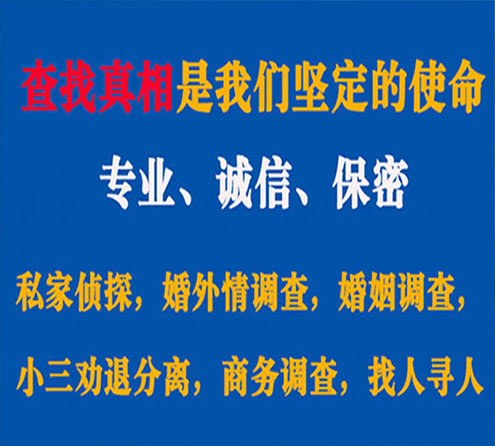 查找真相是我们坚定的使命

专业、诚信、保密

私家侦探，婚外情调查，婚姻调查，

小三劝退分离，商务调查，找人寻人